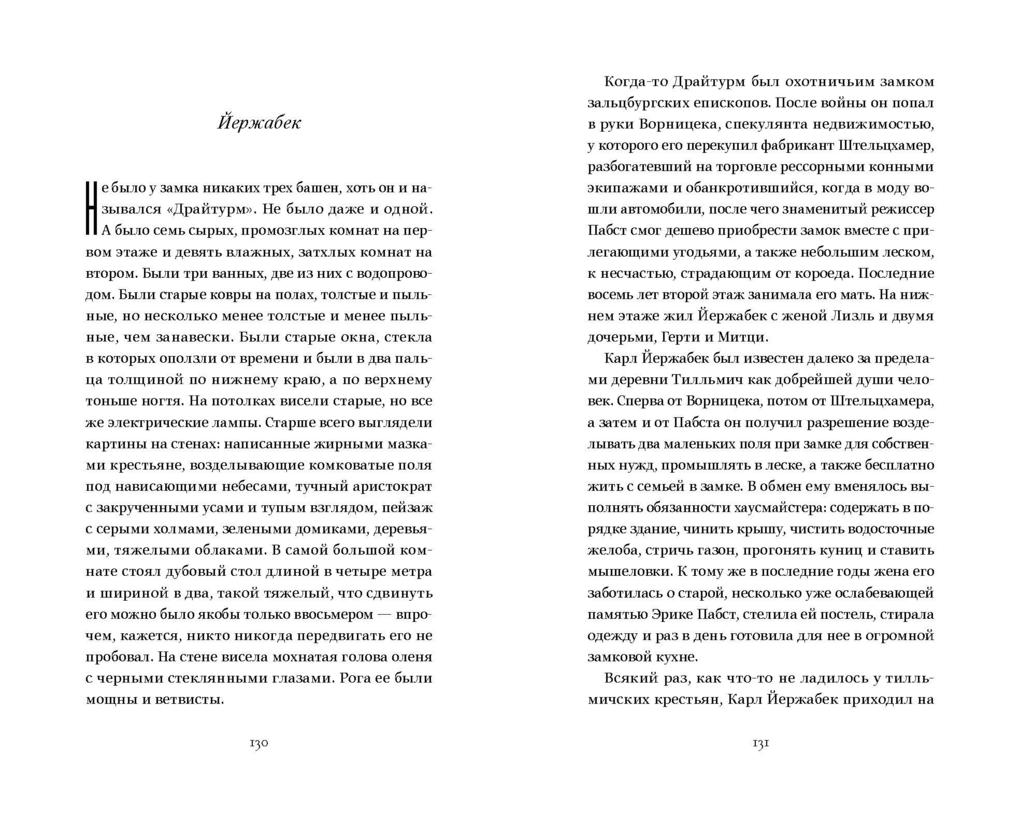 Йержабек

Не было у замка никаких трех башен, хоть он и назывался «Драйтурм». Не было даже и одной. А было семь сырых, промозглых комнат на первом этаже и девять влажных, затхлых комнат на втором. Были три ванных, две из них с водопроводом. Были старые ковры на полах, толстые и пыльные, но несколько менее толстые и менее пыльные, чем занавески. Были старые окна, стекла в которых оползли от времени и были в два пальца толщиной по нижнему краю, а по верхнему тоньше ногтя. На потолках висели старые, но все же электрические лампы. Старше всего выглядели картины на стенах: написанные жирными мазками крестьяне, возделывающие комковатые поля под нависающими небесами, тучный аристократ с закрученными усами и тупым взглядом, пейзаж с серыми холмами, зелеными домиками, деревьями, тяжелыми облаками. В самой большой комнате стоял дубовый стол длиной в четыре метра и шириной в два, такой тяжелый, что сдвинуть его можно было якобы только ввосьмером — впрочем, кажется, никто никогда передвигать его не пробовал. На стене висела мохнатая голова оленя с черными стеклянными глазами. Рога ее были мощны и ветвисты.

130

Когда-то Драйтурм был охотничьим замком зальцбургских епископов. После войны он попал в руки Ворницека, спекулянта недвижимостью, у которого его перекупил фабрикант Штельцхамер, разбогатевший на торговле рессорными конными экипажами и обанкротившийся, когда в моду вошли автомобили, после чего знаменитый режиссер Пабст смог дешево приобрести замок вместе с прилегающими угодьями, а также небольшим леском, к несчастью, страдающим от короеда. Последние восемь лет второй этаж занимала его мать. На нижнем этаже жил Йержабек с женой Лизль и двумя дочерьми, Герти и Митци.

Карл Йержабек был известен далеко за пределами деревни Тилльмич как добрейшей души человек. Сперва от Ворницека, потом от Штельцхамера, а затем и от Пабста он получил разрешение возделывать два маленьких поля при замке для собственных нужд, промышлять в леске, а также бесплатно жить с семьей в замке. В обмен ему вменялось выполнять обязанности хаусмайстера: содержать в порядке здание, чинить крышу, чистить водосточные желоба, стричь газон, прогонять куниц и ставить мышеловки. К тому же в последние годы жена его заботилась о старой, несколько уже ослабевающей памятью Эрике Пабст, стелила ей постель, стирала одежду и раз в день готовила для нее в огромной замковой кухне.

Всякий раз, как что-то не ладилось у тилльмичских крестьян, Карл Йержабек приходил на

131